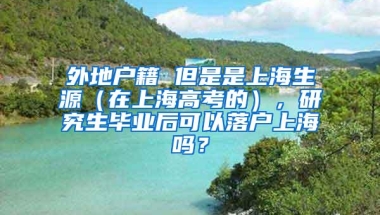 外地户籍 但是是上海生源（在上海高考的），研究生毕业后可以落户上海吗？